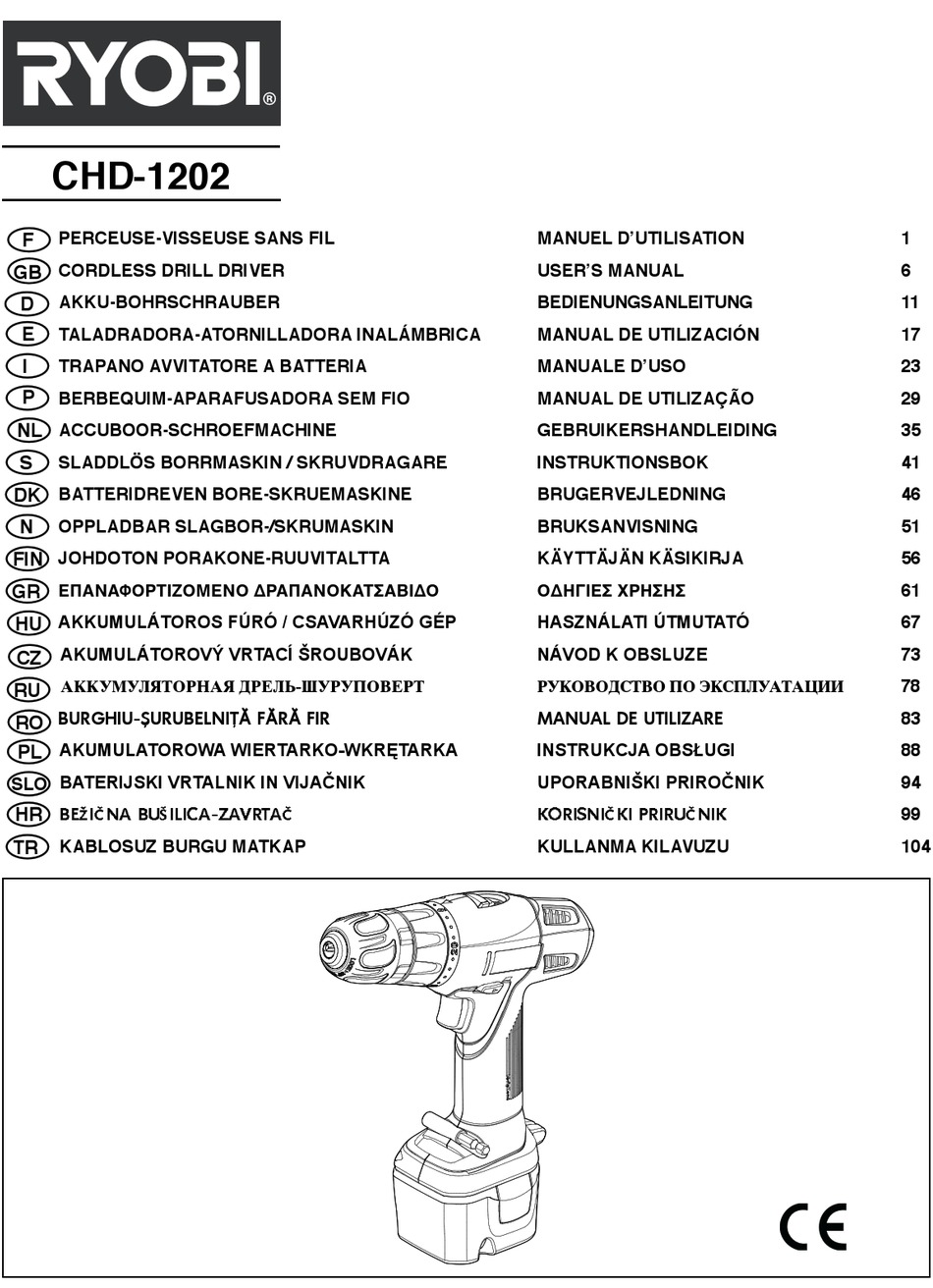 RYOBI®

CHD-1202

| | | | |
|---|---|---|---|
| F | PERCEUSE-VISSEUSE SANS FIL | MANUEL D'UTILISATION | 1 |
| GB | CORDLESS DRILL DRIVER | USER'S MANUAL | 6 |
| D | AKKU-BOHRSCHRAUBER | BEDIENUNGSANLEITUNG | 11 |
| E | TALADRADORA-ATORNILLADORA INALÁMBRICA | MANUAL DE UTILIZACIÓN | 17 |
| I | TRAPANO AVVITATORE A BATTERIA | MANUALE D'USO | 23 |
| P | BERBEQUIM-APARAFUSADORA SEM FIO | MANUAL DE UTILIZAÇÃO | 29 |
| NL | ACCUBOOR-SCHROEFMACHINE | GEBRUIKERSHANDLEIDING | 35 |
| S | SLADDLÖS BORRMASKIN / SKRUVDRAGARE | INSTRUKTIONSBOK | 41 |
| DK | BATTERIDREVEN BORE-SKRUEMASKINE | BRUGERVEJLEDNING | 46 |
| N | OPPLADBAR SLAGBOR-/SKRUMASKIN | BRUKSANVISNING | 51 |
| FIN | JOHDOTON PORAKONE-RUUVITALTTA | KÄYTTÄJÄN KÄSIKIRJA | 56 |
| GR | ΕΠΑΝΑΦΟΡΤΙΖΟΜΕΝΟ ΔΡΑΠΑΝΟΚΑΤΣΑΒΙΔΟ | ΟΔΗΓΙΕΣ ΧΡΗΣΗΣ | 61 |
| HU | AKKUMULÁTOROS FÚRÓ / CSAVARHÚZÓ GÉP | HASZNÁLATI ÚTMUTATÓ | 67 |
| CZ | AKUMULÁTOROVÝ VRTACÍ ŠROUBOVÁK | NÁVOD K OBSLUZE | 73 |
| RU | АККУМУЛЯТОРНАЯ ДРЕЛЬ-ШУРУПОВЕРТ | РУКОВОДСТВО ПО ЭКСПЛУАТАЦИИ | 78 |
| RO | BURGHIU-ŞURUBELNIŢĂ FĂRĂ FIR | MANUAL DE UTILIZARE | 83 |
| PL | AKUMULATOROWA WIERTARKO-WKRĘTARKA | INSTRUKCJA OBSŁUGI | 88 |
| SLO | BATERIJSKI VRTALNIK IN VIJAČNIK | UPORABNIŠKI PRIROČNIK | 94 |
| HR | BEŽIČNA BUŠILICA-ZAVRTAČ | KORISNIČKI PRIRUČNIK | 99 |
| TR | KABLOSUZ BURGU MATKAP | KULLANMA KILAVUZU | 104 |

CE